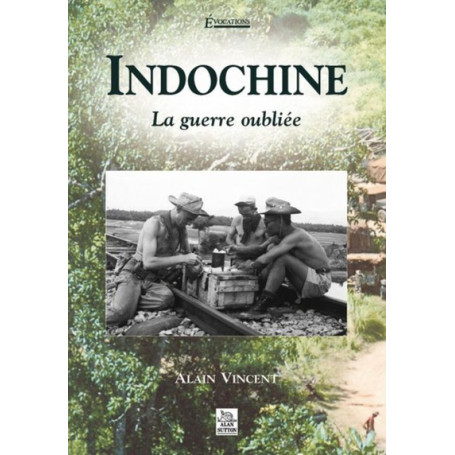 ÉVOCATIONS

INDOCHINE

La guerre oubliée

ALAIN VINCENT

ALAN SUTTON